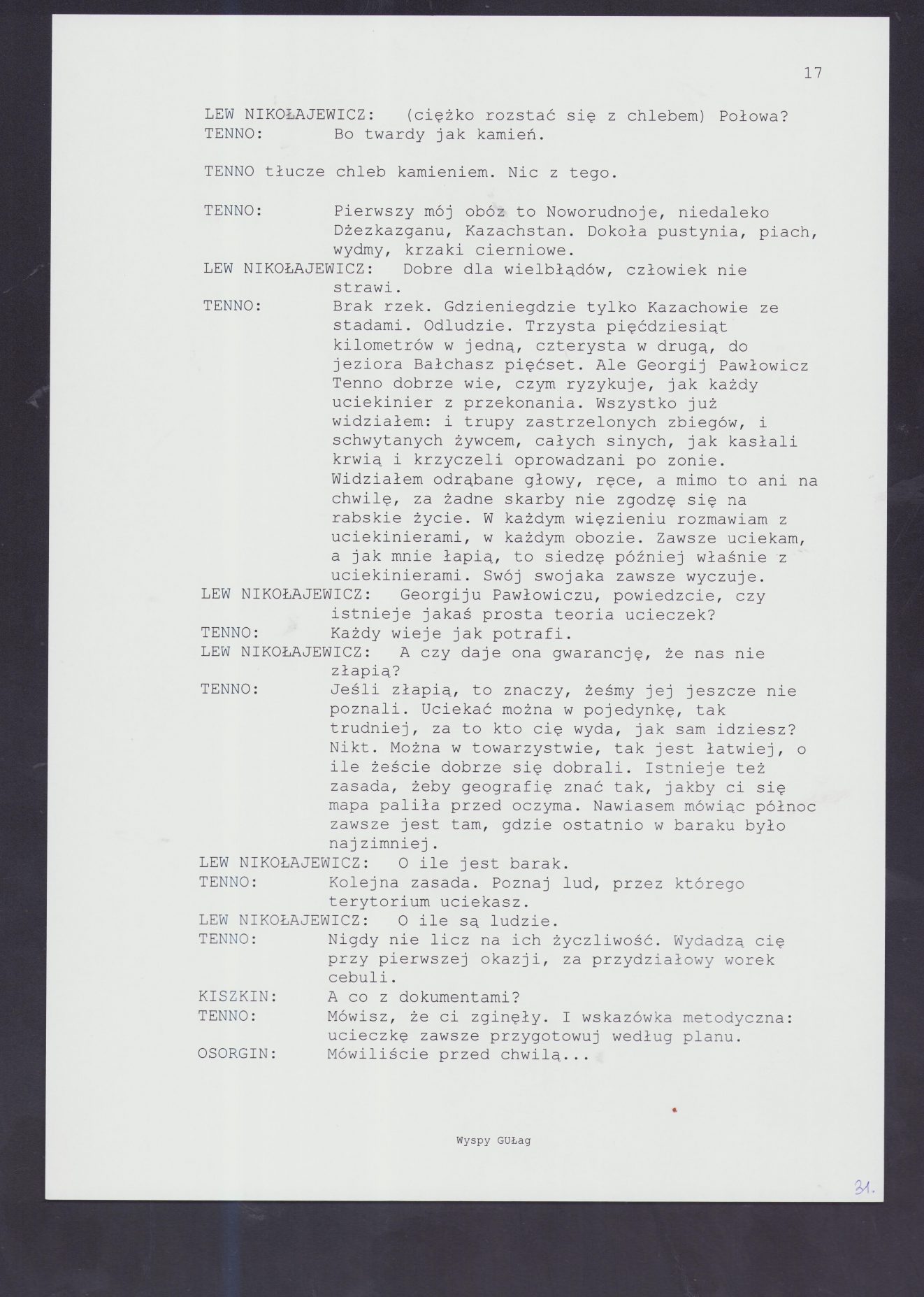 17

LEW NIKOŁAJEWICZ: (ciężko rozstać się z chlebem) Połowa?
TENNO: Bo twardy jak kamień.

TENNO tłucze chleb kamieniem. Nic z tego.

TENNO: Pierwszy mój obóz to Noworudnoje, niedaleko Dżezkazganu, Kazachstan. Dokoła pustynia, piach, wydmy, krzaki cierniowe.
LEW NIKOŁAJEWICZ: Dobre dla wielbłądów, człowiek nie strawi.
TENNO: Brak rzek. Gdzieniegdzie tylko Kazachowie ze stadami. Odludzie. Trzysta pięćdziesiąt kilometrów w jedną, czterysta w drugą, do jeziora Bałchasz pięćset. Ale Georgij Pawłowicz Tenno dobrze wie, czym ryzykuje, jak każdy uciekinier z przekonania. Wszystko już widziałem: i trupy zastrzelonych zbiegów, i schwytanych żywcem, całych sinych, jak kasłali krwią i krzyczeli oprowadzani po zonie. Widziałem odrąbane głowy, ręce, a mimo to ani na chwilę, za żadne skarby nie zgodzę się na rabskie życie. W każdym więzieniu rozmawiam z uciekinierami, w każdym obozie. Zawsze uciekam, a jak mnie łapią, to siedzę później właśnie z uciekinierami. Swój swojaka zawsze wyczuje.
LEW NIKOŁAJEWICZ: Georgiju Pawłowiczu, powiedzcie, czy istnieje jakaś prosta teoria ucieczek?
TENNO: Każdy wieje jak potrafi.
LEW NIKOŁAJEWICZ: A czy daje ona gwarancję, że nas nie złapią?
TENNO: Jeśli złapią, to znaczy, żeśmy jej jeszcze nie poznali. Uciekać można w pojedynkę, tak trudniej, za to kto cię wyda, jak sam idziesz? Nikt. Można w towarzystwie, tak jest łatwiej, o ile żeście dobrze się dobrali. Istnieje też zasada, żeby geografię znać tak, jakby ci się mapa paliła przed oczyma. Nawiasem mówiąc północ zawsze jest tam, gdzie ostatnio w baraku było najzimniej.
LEW NIKOŁAJEWICZ: O ile jest barak.
TENNO: Kolejna zasada. Poznaj lud, przez którego terytorium uciekasz.
LEW NIKOŁAJEWICZ: O ile są ludzie.
TENNO: Nigdy nie licz na ich życzliwość. Wydadzą cię przy pierwszej okazji, za przydziałowy worek cebuli.
KISZKIN: A co z dokumentami?
TENNO: Mówisz, że ci zginęły. I wskazówka metodyczna: ucieczkę zawsze przygotowuj według planu.
OSORGIN: Mówiliście przed chwilą...

Wyspy GUŁag

31.